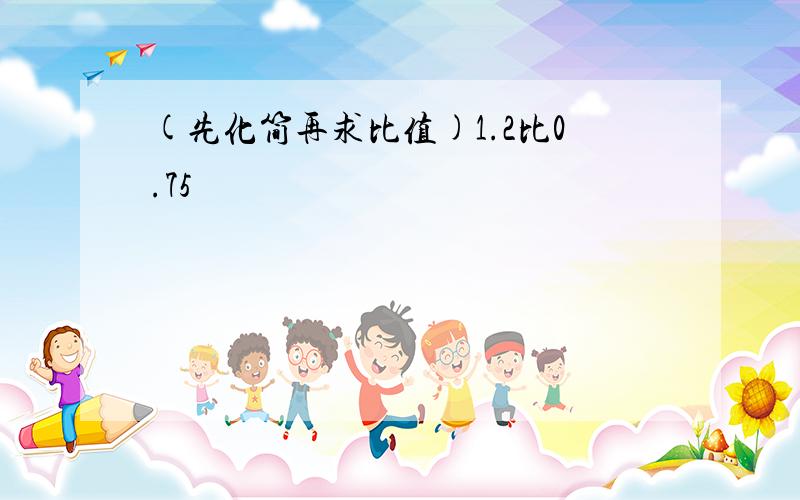 (先化简再求比值)1.2比0.75